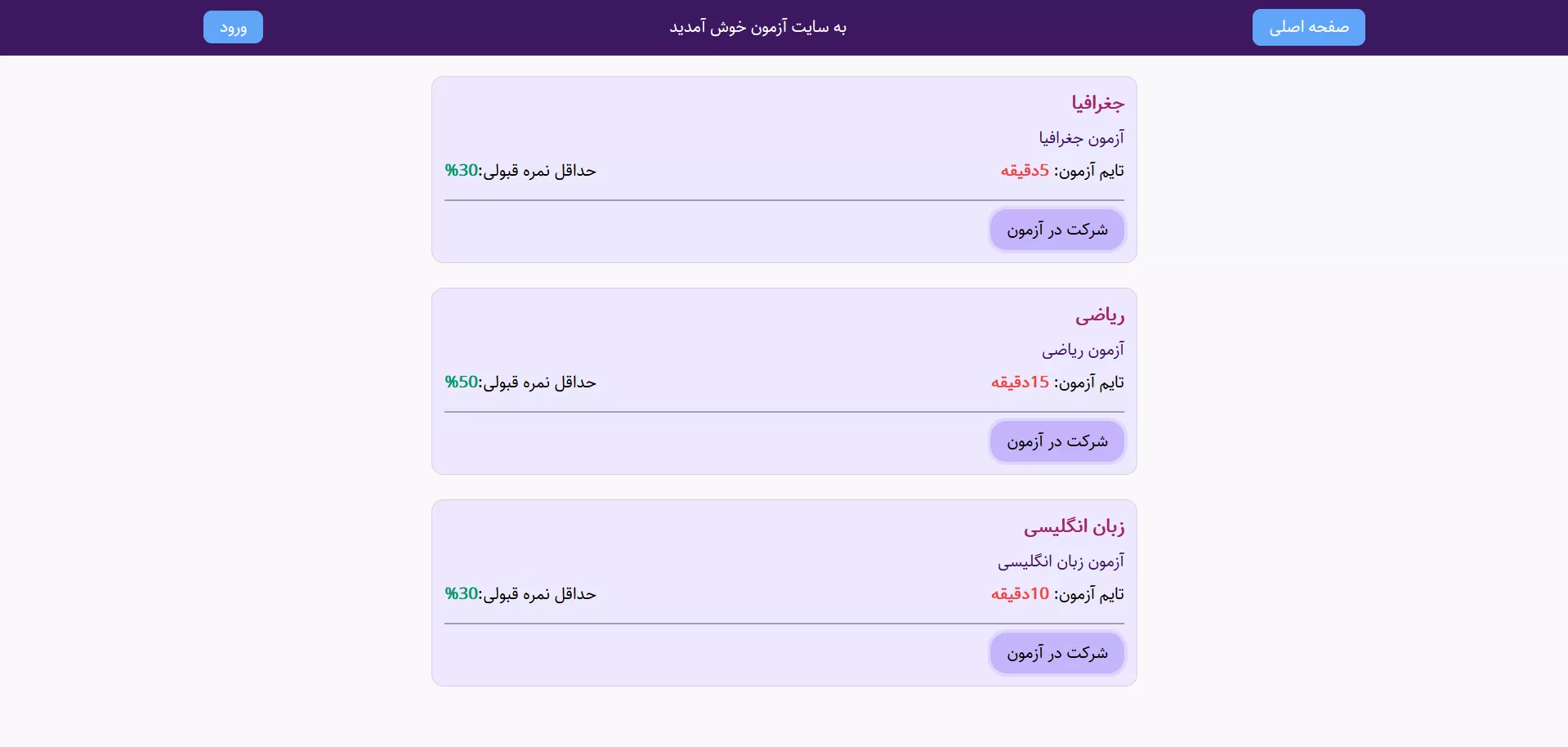 صفحه اصلی
به سایت آزمون خوش آمدید
ورود

جغرافیا
آزمون جغرافیا
تایم آزمون: 5دقیقه
حداقل نمره قبولی:30%
شرکت در آزمون

ریاضی
آزمون ریاضی
تایم آزمون: 15دقیقه
حداقل نمره قبولی:50%
شرکت در آزمون

زبان انگلیسی
آزمون زبان انگلیسی
تایم آزمون: 10دقیقه
حداقل نمره قبولی:30%
شرکت در آزمون